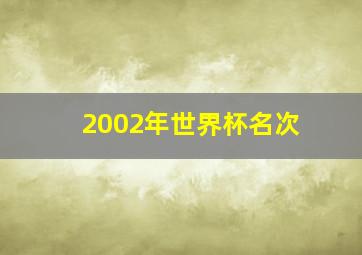 2002年世界杯名次